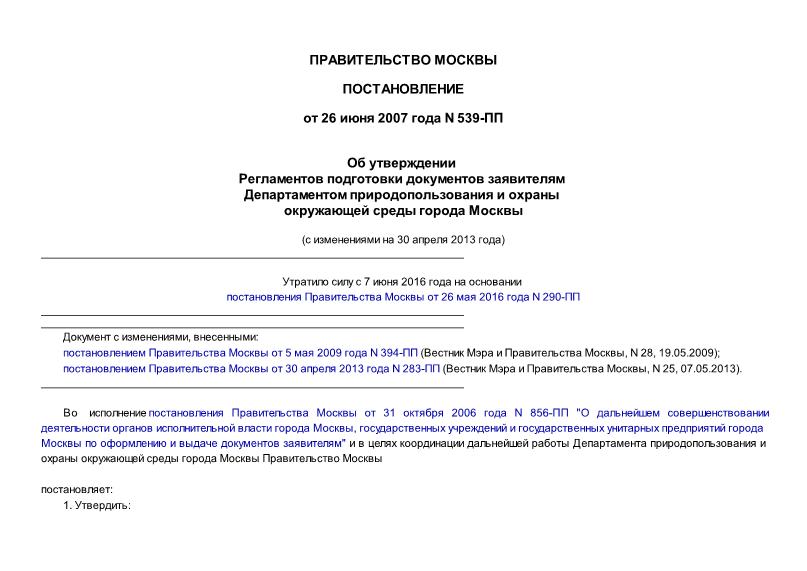 ПРАВИТЕЛЬСТВО МОСКВЫ

ПОСТАНОВЛЕНИЕ

от 26 июня 2007 года N 539-ПП

Об утверждении
Регламентов подготовки документов заявителям
Департаментом природопользования и охраны
окружающей среды города Москвы

(с изменениями на 30 апреля 2013 года)

Утратило силу с 7 июня 2016 года на основании
постановления Правительства Москвы от 26 мая 2016 года N 290-ПП

Документ с изменениями, внесенными:
постановлением Правительства Москвы от 5 мая 2009 года N 394-ПП (Вестник Мэра и Правительства Москвы, N 28, 19.05.2009);
постановлением Правительства Москвы от 30 апреля 2013 года N 283-ПП (Вестник Мэра и Правительства Москвы, N 25, 07.05.2013).

Во исполнение постановления Правительства Москвы от 31 октября 2006 года N 856-ПП "О дальнейшем совершенствовании деятельности органов исполнительной власти города Москвы, государственных учреждений и государственных унитарных предприятий города Москвы по оформлению и выдаче документов заявителям" и в целях координации дальнейшей работы Департамента природопользования и охраны окружающей среды города Москвы Правительство Москвы

постановляет:
1. Утвердить: